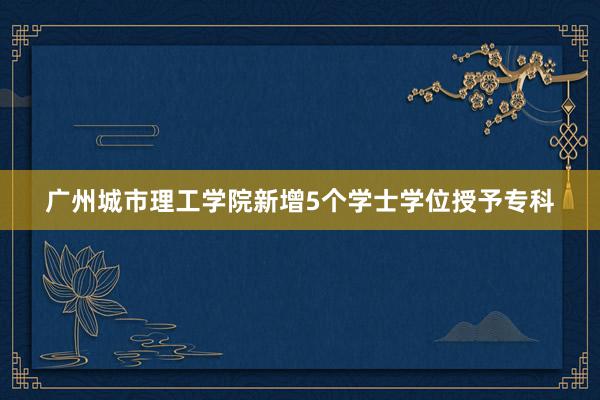 广州城市理工学院新增5个学士学位授予专科